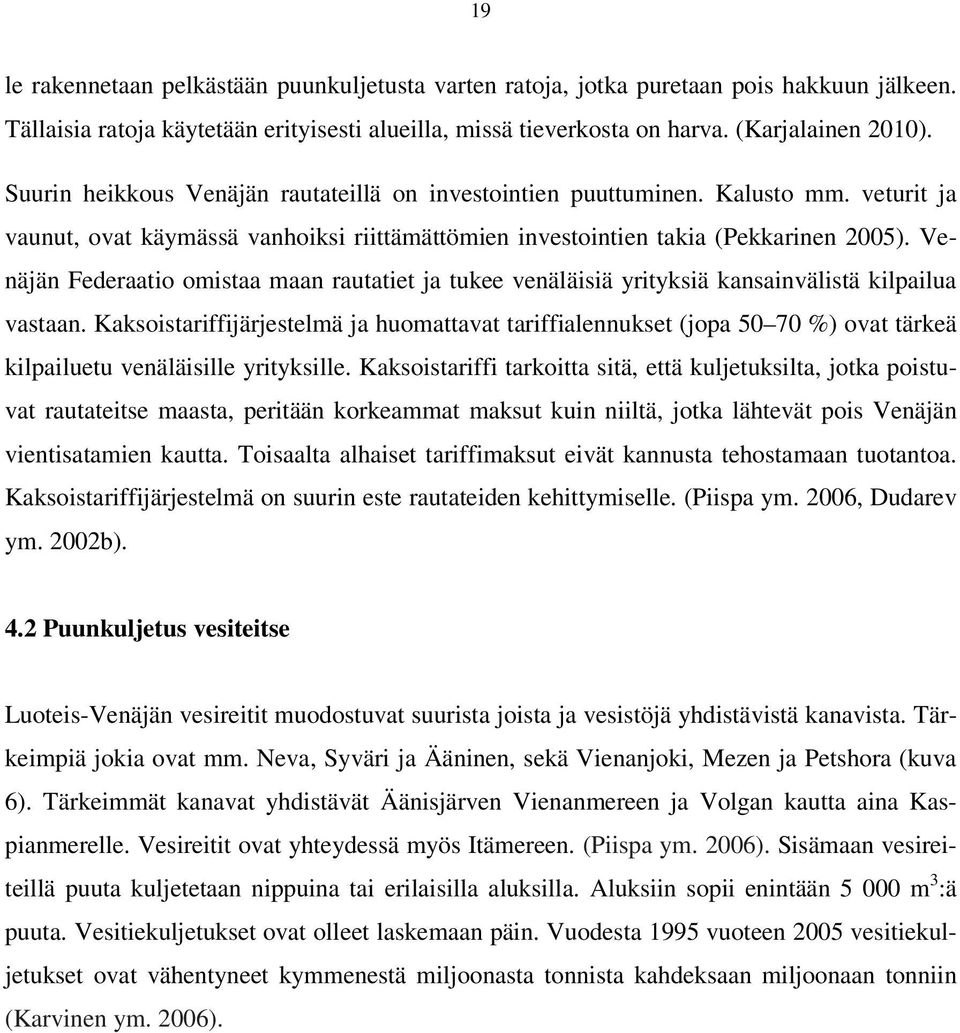 19

le rakennetaan pelkästään puunkuljetusta varten ratoja, jotka puretaan pois hakkuun jälkeen. Tällaisia ratoja käytetään erityisesti alueilla, missä tieverkosta on harva. (Karjalainen 2010).

Suurin heikkous Venäjän rautateillä on investointien puuttuminen. Kalusto mm. veturit ja vaunut, ovat käymässä vanhoiksi riittämättömien investointien takia (Pekkarinen 2005). Venäjän Federaatio omistaa maan rautatiet ja tukee venäläisiä yrityksiä kansainvälistä kilpailua vastaan. Kaksoistariffijärjestelmä ja huomattavat tariffialennukset (jopa 50–70 %) ovat tärkeä kilpailuetu venäläisille yrityksille. Kaksoistariffi tarkoitta sitä, että kuljetuksilta, jotka poistuvat rautateitse maasta, peritään korkeammat maksut kuin niiltä, jotka lähtevät pois Venäjän vientisatamien kautta. Toisaalta alhaiset tariffimaksut eivät kannusta tehostamaan tuotantoa. Kaksoistariffijärjestelmä on suurin este rautateiden kehittymiselle. (Piispa ym. 2006, Dudarev ym. 2002b).

4.2 Puunkuljetus vesiteitse

Luoteis-Venäjän vesireitit muodostuvat suurista joista ja vesistöjä yhdistävistä kanavista. Tärkeimpiä jokia ovat mm. Neva, Syväri ja Ääninen, sekä Vienanjoki, Mezen ja Petshora (kuva 6). Tärkeimmät kanavat yhdistävät Äänisjärven Vienanmereen ja Volgan kautta aina Kaspianmerelle. Vesireitit ovat yhteydessä myös Itämereen. (Piispa ym. 2006). Sisämaan vesireiteillä puuta kuljetetaan nippuina tai erilaisilla aluksilla. Aluksiin sopii enintään 5 000 $m^3$:ä puuta. Vesitiekuljetukset ovat olleet laskemaan päin. Vuodesta 1995 vuoteen 2005 vesitiekuljetukset ovat vähentyneet kymmenestä miljoonasta tonnista kahdeksaan miljoonaan tonniin (Karvinen ym. 2006).